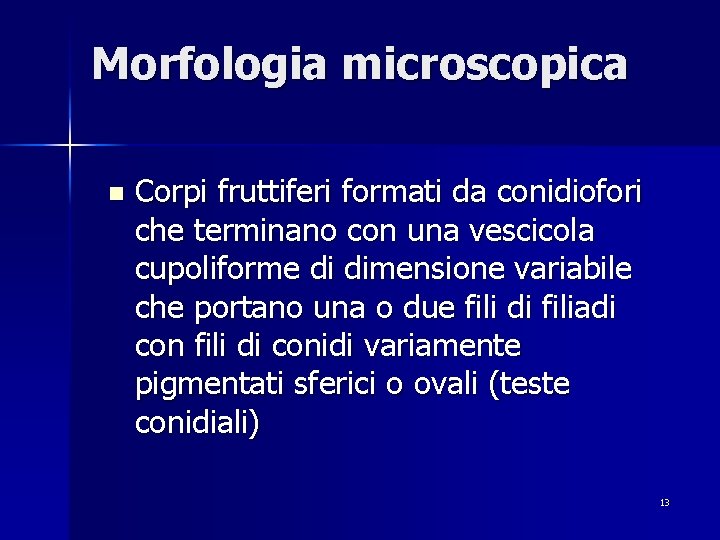 Morfologia microscopica

• Corpi fruttiferi formati da conidiofori che terminano con una vescicola cupoliforme di dimensione variabile che portano una o due fili di filiadi con fili di conidi variamente pigmentati sferici o ovali (teste conidiali)

13